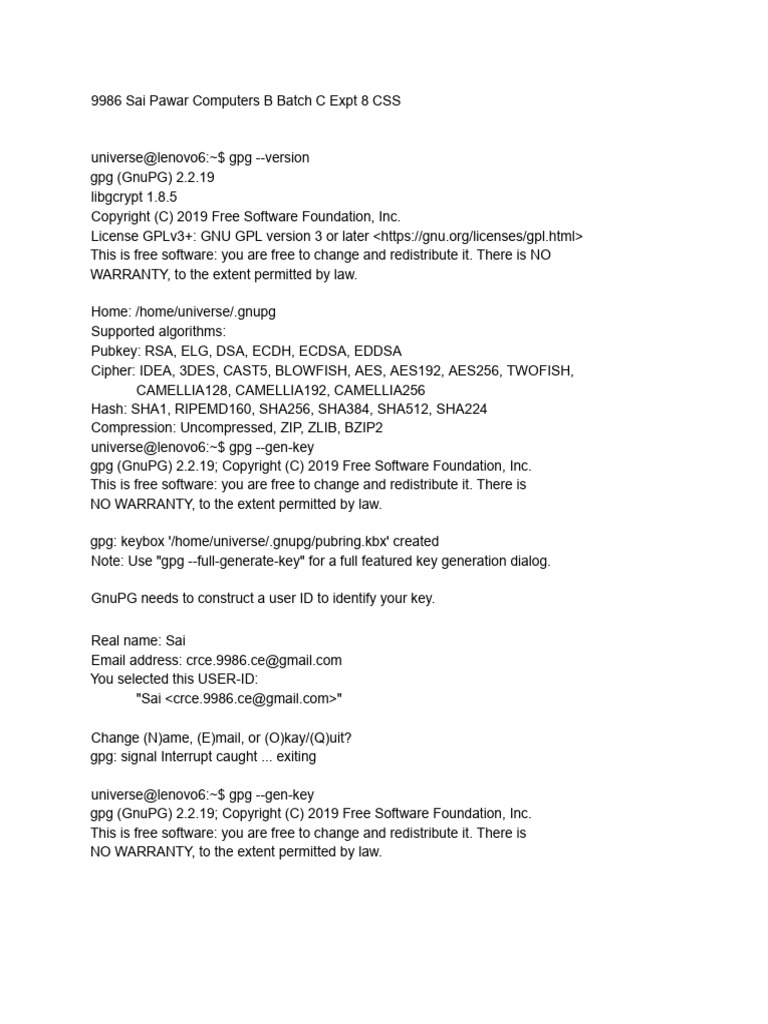 9986 Sai Pawar Computers B Batch C Expt 8 CSS

universe@lenovo6:~$ gpg --version
gpg (GnuPG) 2.2.19
libgcrypt 1.8.5
Copyright (C) 2019 Free Software Foundation, Inc.
License GPLv3+: GNU GPL version 3 or later <https://gnu.org/licenses/gpl.html>
This is free software: you are free to change and redistribute it. There is NO WARRANTY, to the extent permitted by law.

Home: /home/universe/.gnupg
Supported algorithms:
Pubkey: RSA, ELG, DSA, ECDH, ECDSA, EDDSA
Cipher: IDEA, 3DES, CAST5, BLOWFISH, AES, AES192, AES256, TWOFISH, CAMELLIA128, CAMELLIA192, CAMELLIA256
Hash: SHA1, RIPEMD160, SHA256, SHA384, SHA512, SHA224
Compression: Uncompressed, ZIP, ZLIB, BZIP2
universe@lenovo6:~$ gpg --gen-key
gpg (GnuPG) 2.2.19; Copyright (C) 2019 Free Software Foundation, Inc.
This is free software: you are free to change and redistribute it. There is NO WARRANTY, to the extent permitted by law.

gpg: keybox '/home/universe/.gnupg/pubring.kbx' created
Note: Use "gpg --full-generate-key" for a full featured key generation dialog.

GnuPG needs to construct a user ID to identify your key.

Real name: Sai
Email address: crce.9986.ce@gmail.com
You selected this USER-ID:
"Sai <crce.9986.ce@gmail.com>"

Change (N)ame, (E)mail, or (O)kay/(Q)uit?
gpg: signal Interrupt caught ... exiting

universe@lenovo6:~$ gpg --gen-key
gpg (GnuPG) 2.2.19; Copyright (C) 2019 Free Software Foundation, Inc.
This is free software: you are free to change and redistribute it. There is NO WARRANTY, to the extent permitted by law.